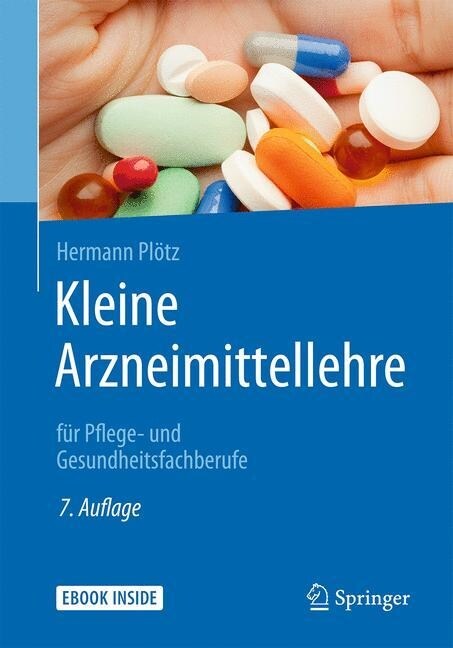 Hermann Plötz

Kleine Arzneimittellehre

für Pflege- und Gesundheitsfachberufe

7. Auflage

EBOOK INSIDE

Springer